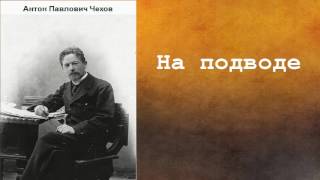 Антон Павлович Чехов

На подводе